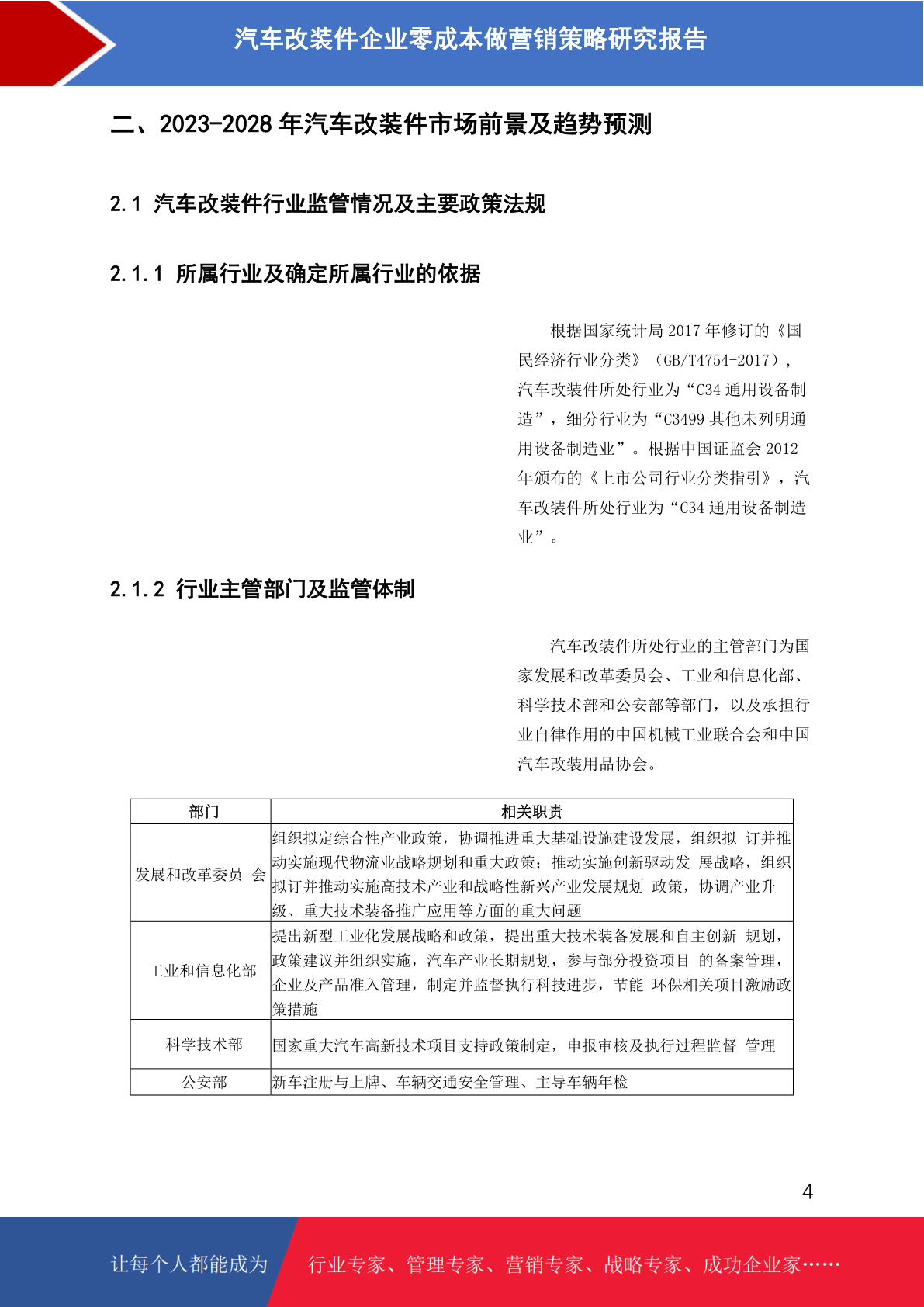 汽车改装件企业零成本做营销策略研究报告

二、2023-2028 年汽车改装件市场前景及趋势预测

2.1 汽车改装件行业监管情况及主要政策法规

2.1.1 所属行业及确定所属行业的依据

根据国家统计局 2017 年修订的《国民经济行业分类》（GB/T4754-2017），汽车改装件所处行业为“C34 通用设备制造”，细分行业为“C3499 其他未列明通用设备制造业”。根据中国证监会 2012 年颁布的《上市公司行业分类指引》，汽车改装件所处行业为“C34 通用设备制造业”。

2.1.2 行业主管部门及监管体制

汽车改装件所处行业的主管部门为国家发展和改革委员会、工业和信息化部、科学技术部和公安部等部门，以及承担行业自律作用的中国机械工业联合会和中国汽车改装用品协会。

| 部门 | 相关职责 |
|---|---|
| 发展和改革委员 会 | 组织拟定综合性产业政策，协调推进重大基础设施建设发展，组织拟 订并推动实施现代物流业战略规划和重大政策；推动实施创新驱动发 展战略，组织拟订并推动实施高技术产业和战略性新兴产业发展规划 政策，协调产业升级、重大技术装备推广应用等方面的重大问题 |
| 工业和信息化部 | 提出新型工业化发展战略和政策，提出重大技术装备发展和自主创新 规划，政策建议并组织实施，汽车产业长期规划，参与部分投资项目 的备案管理，企业及产品准入管理，制定并监督执行科技进步，节能 环保相关项目激励政策措施 |
| 科学技术部 | 国家重大汽车高新技术项目支持政策制定，申报审核及执行过程监督 管理 |
| 公安部 | 新车注册与上牌、车辆交通安全管理、主导车辆年检 |

4

让每个人都能成为 行业专家、管理专家、营销专家、战略专家、成功企业家……